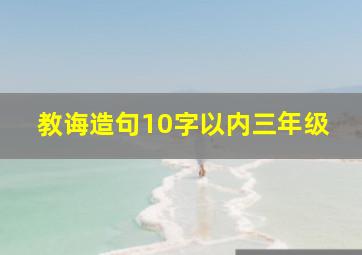 教诲造句10字以内三年级